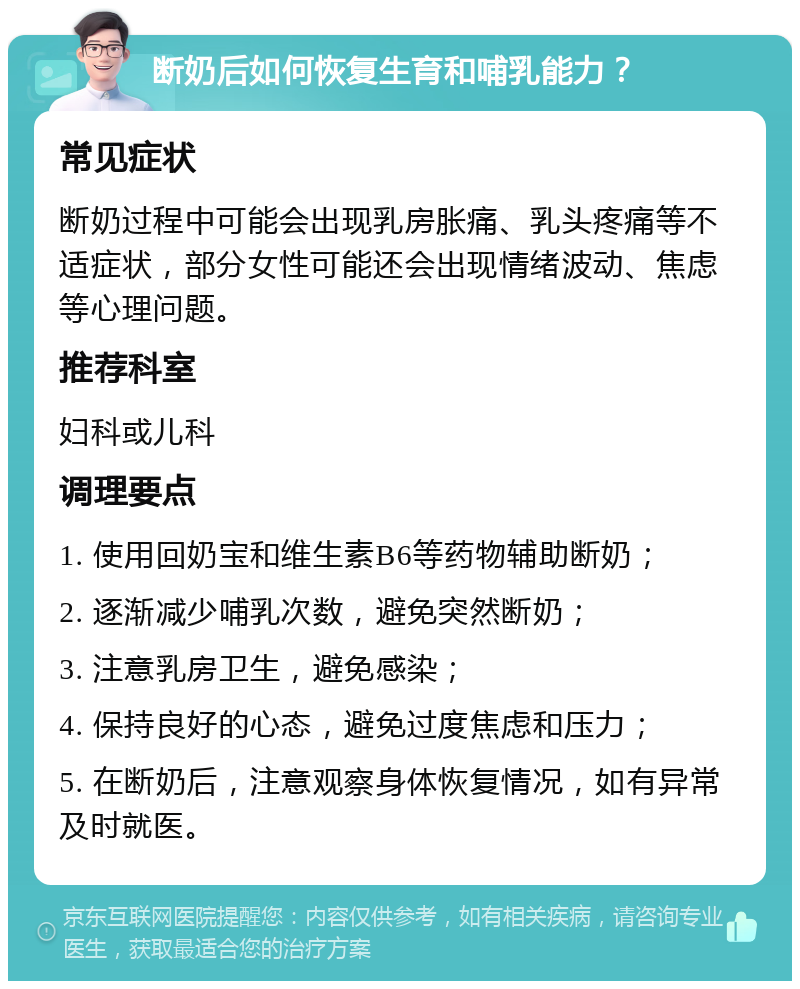 断奶后如何恢复生育和哺乳能力？

常见症状

断奶过程中可能会出现乳房胀痛、乳头疼痛等不适症状，部分女性可能还会出现情绪波动、焦虑等心理问题。

推荐科室

妇科或儿科

调理要点

1. 使用回奶宝和维生素B6等药物辅助断奶；

2. 逐渐减少哺乳次数，避免突然断奶；

3. 注意乳房卫生，避免感染；

4. 保持良好的心态，避免过度焦虑和压力；

5. 在断奶后，注意观察身体恢复情况，如有异常及时就医。

京东互联网医院提醒您：内容仅供参考，如有相关疾病，请咨询专业医生，获取最适合您的治疗方案